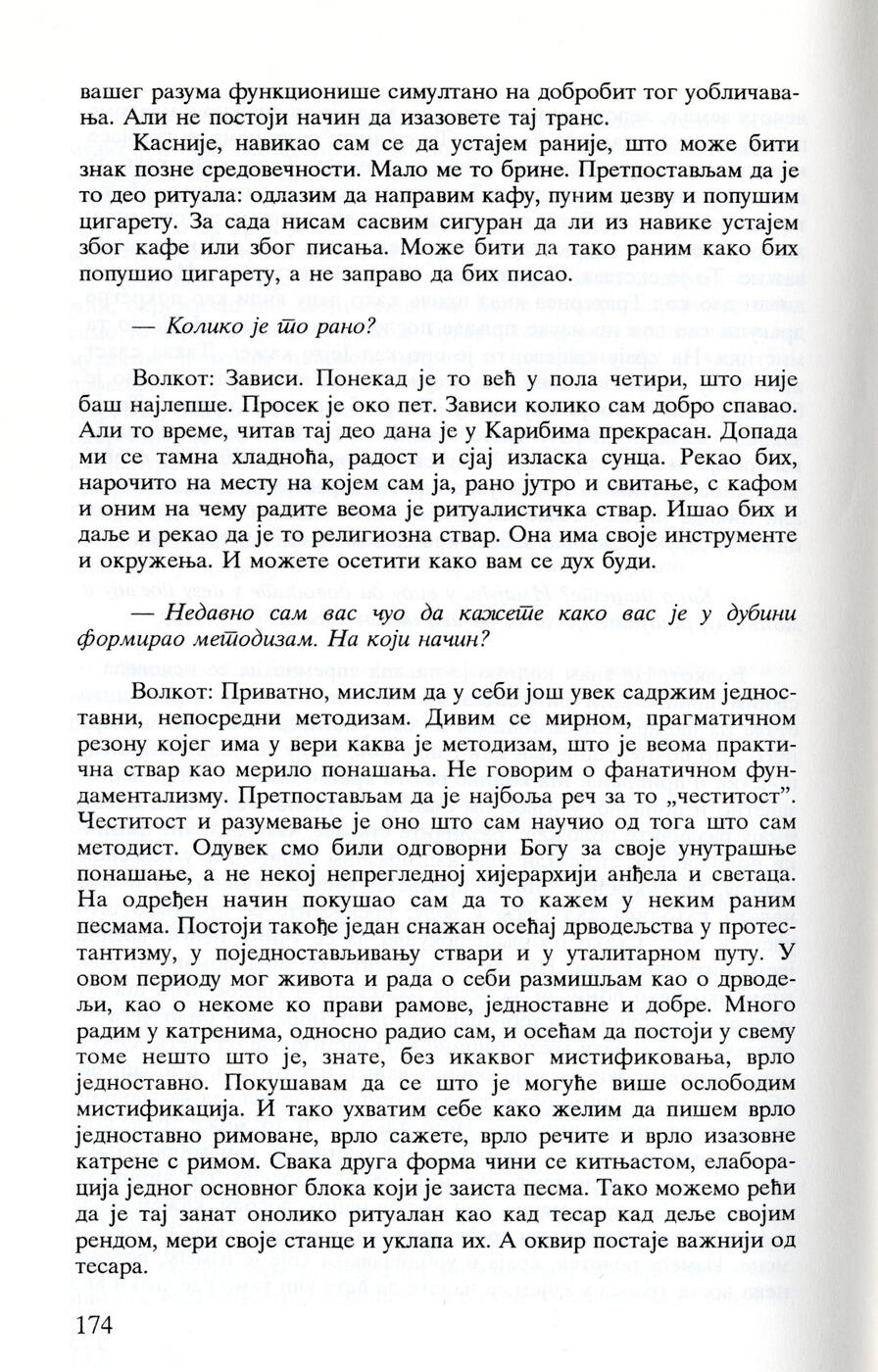 вашег разума функционише симултано на добробит тог уобличавања. Али не постоји начин да изазовете тај транс.

Касније, навикао сам се да устајем раније, што може бити знак позне средовечности. Мало ме то брине. Претпостављам да је то део ритуала: одлазим да направим кафу, пуним џезву и попушим цигарету. За сада нисам сасвим сигуран да ли из навике устајем због кафе или због писања. Може бити да тако раним како бих попушио цигарету, а не заправо да бих писао.

— Колико је то рано?

Волкот: Зависи. Понекад је то већ у пола четири, што није баш најлепше. Просек је око пет. Зависи колико сам добро спавао. Али то време, читав тај део дана је у Карибима прекрасан. Допада ми се тамна хладноћа, радост и сјај изласка сунца. Рекао бих, нарочито на месту на којем сам ја, рано јутро и свитање, с кафом и оним на чему радите веома је ритуалистичка ствар. Ишао бих и даље и рекао да је то религиозна ствар. Она има своје инструменте и окружења. И можете осетити како вам се дух буди.

— Недавно сам вас чуо да кажете како вас је у дубини формирао методизам. На који начин?

Волкот: Приватно, мислим да у себи још увек садржим једноставни, непосредни методизам. Дивим се мирном, прагматичном резону којег има у вери каква је методизам, што је веома практична ствар као мерило понашања. Не говорим о фанатичном фундаментализму. Претпостављам да је најбоља реч за то „честитост". Честитост и разумевање је оно што сам научио од тога што сам методист. Одувек смо били одговорни Богу за своје унутрашње понашање, а не некој непрегледној хијерархији анђела и светаца. На одређен начин покушао сам да то кажем у неким раним песмама. Постоји такође један снажан осећај дрводељства у протестантизму, у поједностављивању ствари и у уталитарном путу. У овом периоду мог живота и рада о себи размишљам као о дрводељи, као о некоме ко прави рамове, једноставне и добре. Много радим у катренима, односно радио сам, и осећам да постоји у свему томе нешто што је, знате, без икаквог мистификовања, врло једноставно. Покушавам да се што је могуће више ослободим мистификација. И тако ухватим себе како желим да пишем врло једноставно римоване, врло сажете, врло речите и врло изазовне катрене с римом. Свака друга форма чини се китњастом, елаборација једног основног блока који је заиста песма. Тако можемо рећи да је тај занат онолико ритуалан као кад тесар кад деље својим рендом, мери своје станце и уклапа их. А оквир постаје важнији од тесара.

174